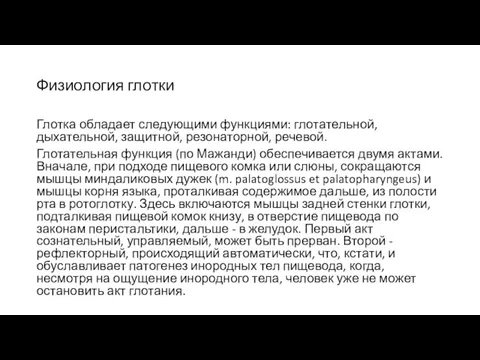 Физиология глотки

Глотка обладает следующими функциями: глотательной, дыхательной, защитной, резонаторной, речевой.

Глотательная функция (по Мажанди) обеспечивается двумя актами. Вначале, при подходе пищевого комка или слюны, сокращаются мышцы миндаликовых дужек (m. palatoglossus et palatopharyngeus) и мышцы корня языка, проталкивая содержимое дальше, из полости рта в ротоглотку. Здесь включаются мышцы задней стенки глотки, подталкивая пищевой комок книзу, в отверстие пищевода по законам перистальтики, дальше - в желудок. Первый акт сознательный, управляемый, может быть прерван. Второй - рефлекторный, происходящий автоматически, что, кстати, и обуславливает патогенез инородных тел пищевода, когда, несмотря на ощущение инородного тела, человек уже не может остановить акт глотания.